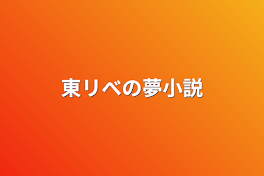 東リべの夢小説